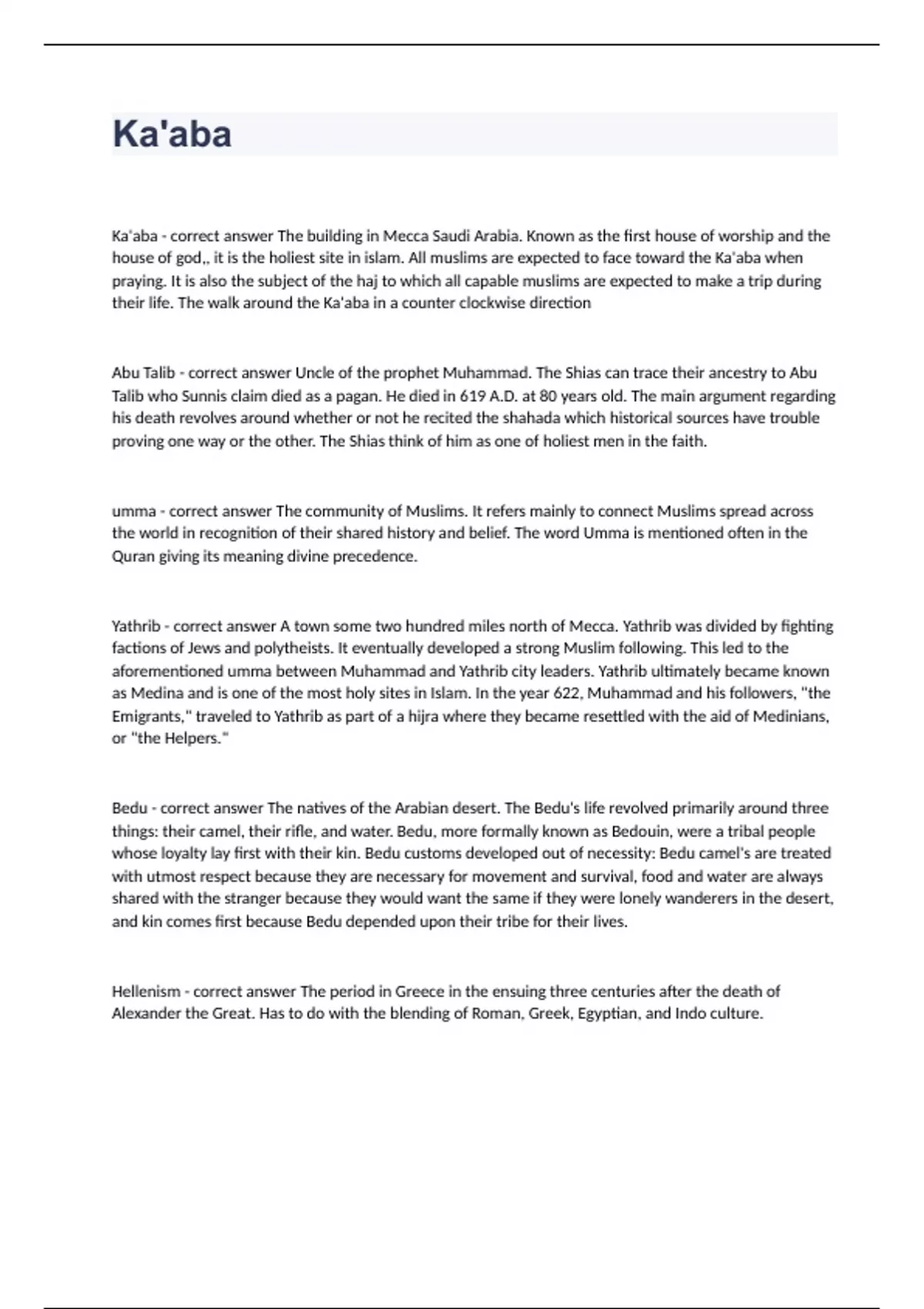 Ka'aba

Ka'aba - correct answer The building in Mecca Saudi Arabia. Known as the first house of worship and the house of god,, it is the holiest site in islam. All muslims are expected to face toward the Ka'aba when praying. It is also the subject of the haj to which all capable muslims are expected to make a trip during their life. The walk around the Ka'aba in a counter clockwise direction

Abu Talib - correct answer Uncle of the prophet Muhammad. The Shias can trace their ancestry to Abu Talib who Sunnis claim died as a pagan. He died in 619 A.D. at 80 years old. The main argument regarding his death revolves around whether or not he recited the shahada which historical sources have trouble proving one way or the other. The Shias think of him as one of holiest men in the faith.

umma - correct answer The community of Muslims. It refers mainly to connect Muslims spread across the world in recognition of their shared history and belief. The word Umma is mentioned often in the Quran giving its meaning divine precedence.

Yathrib - correct answer A town some two hundred miles north of Mecca. Yathrib was divided by fighting factions of Jews and polytheists. It eventually developed a strong Muslim following. This led to the aforementioned umma between Muhammad and Yathrib city leaders. Yathrib ultimately became known as Medina and is one of the most holy sites in Islam. In the year 622, Muhammad and his followers, "the Emigrants," traveled to Yathrib as part of a hijra where they became resettled with the aid of Medinians, or "the Helpers."

Bedu - correct answer The natives of the Arabian desert. The Bedu's life revolved primarily around three things: their camel, their rifle, and water. Bedu, more formally known as Bedouin, were a tribal people whose loyalty lay first with their kin. Bedu customs developed out of necessity: Bedu camel's are treated with utmost respect because they are necessary for movement and survival, food and water are always shared with the stranger because they would want the same if they were lonely wanderers in the desert, and kin comes first because Bedu depended upon their tribe for their lives.

Hellenism - correct answer The period in Greece in the ensuing three centuries after the death of Alexander the Great. Has to do with the blending of Roman, Greek, Egyptian, and Indo culture.